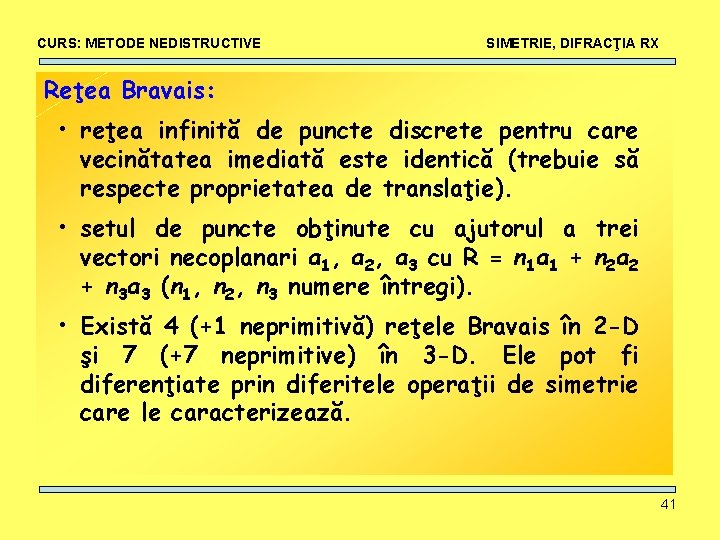 CURS: METODE NEDISTRUCTIVE

SIMETRIE, DIFRACŢIA RX

Reţea Bravais:

• reţea infinită de puncte discrete pentru care vecinătatea imediată este identică (trebuie să respecte proprietatea de translaţie).

• setul de puncte obţinute cu ajutorul a trei vectori necoplanari $a_1$, $a_2$, $a_3$ cu $R = n_1a_1 + n_2a_2 + n_3a_3$ ($n_1$, $n_2$, $n_3$ numere întregi).

• Există 4 (+1 neprimitivă) reţele Bravais în 2-D şi 7 (+7 neprimitive) în 3-D. Ele pot fi diferenţiate prin diferitele operaţii de simetrie care le caracterizează.

41